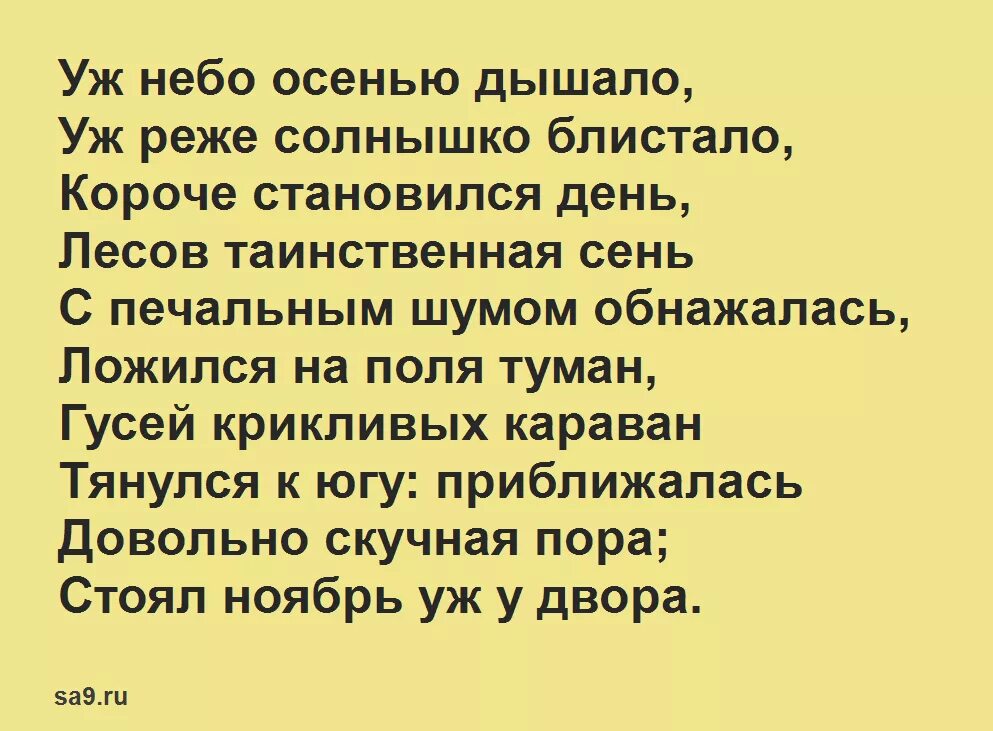 Уж небо осенью дышало,
Уж реже солнышко блистало,
Короче становился день,
Лесов таинственная сень
С печальным шумом обнажалась,
Ложился на поля туман,
Гусей крикливых караван
Тянулся к югу: приближалась
Довольно скучная пора;
Стоял ноябрь уж у двора.

sa9.ru